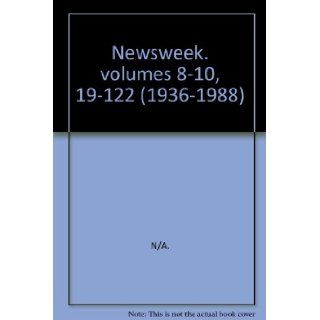 Newsweek. volumes 8-10, 19-122 (1936-1988)

N/A.

Note: This is not the actual book cover